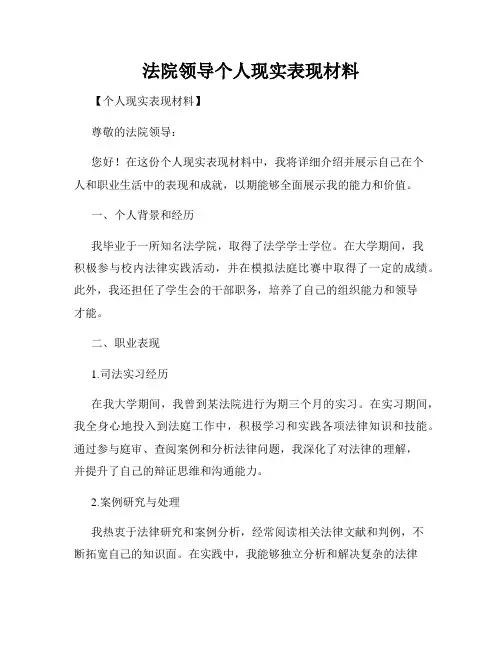 法院领导个人现实表现材料

【个人现实表现材料】

尊敬的法院领导：

您好！在这份个人现实表现材料中，我将详细介绍并展示自己在个人和职业生活中的表现和成就，以期能够全面展示我的能力和价值。

一、个人背景和经历

我毕业于一所知名法学院，取得了法学学士学位。在大学期间，我积极参与校内法律实践活动，并在模拟法庭比赛中取得了一定的成绩。此外，我还担任了学生会的干部职务，培养了自己的组织能力和领导才能。

二、职业表现

1.司法实习经历

在我大学期间，我曾到某法院进行为期三个月的实习。在实习期间，我全身心地投入到法庭工作中，积极学习和实践各项法律知识和技能。通过参与庭审、查阅案例和分析法律问题，我深化了对法律的理解，并提升了自己的辩证思维和沟通能力。

2.案例研究与处理

我热衷于法律研究和案例分析，经常阅读相关法律文献和判例，不断拓宽自己的知识面。在实践中，我能够独立分析和解决复杂的法律